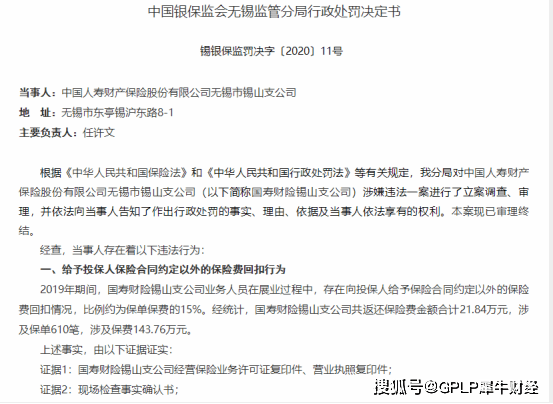 中国银保监会无锡监管分局行政处罚决定书

锡银保监罚决字〔2020〕11号

当事人：中国人寿财产保险股份有限公司无锡市锡山支公司
地　址：无锡市东亭锡沪东路8-1
主要负责人：任许文

根据《中华人民共和国保险法》和《中华人民共和国行政处罚法》等有关规定，我分局对中国人寿财产保险股份有限公司无锡市锡山支公司（以下简称国寿财险锡山支公司）涉嫌违法一案进行了立案调查、审理，并依法向当事人告知了作出行政处罚的事实、理由、依据及当事人依法享有的权利。本案现已审理终结。

经查，当事人存在着以下违法行为：

一、给予投保人保险合同约定以外的保险费回扣行为

2019年期间，国寿财险锡山支公司业务人员在展业过程中，存在向投保人给予保险合同约定以外的保险费回扣情况，比例约为保单保费的15%。经统计，国寿财险锡山支公司共返还保险费金额合计21.84万元，涉及保单610笔，涉及保费143.76万元。

上述事实，由以下证据证实：

证据1：国寿财险锡山支公司经营保险业务许可证复印件、营业执照复印件；

证据2：现场检查事实确认书；

搜狐号@GPLP犀牛财经